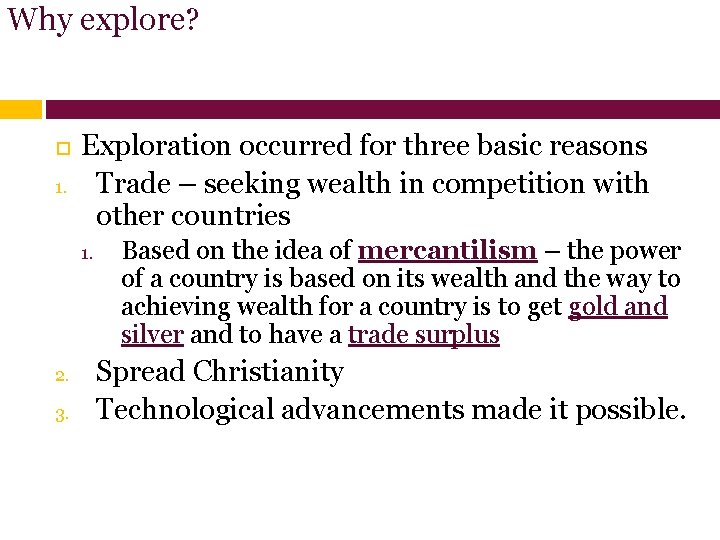 Why explore?

Exploration occurred for three basic reasons

1. Trade – seeking wealth in competition with other countries

1. Based on the idea of mercantilism – the power of a country is based on its wealth and the way to achieving wealth for a country is to get gold and silver and to have a trade surplus

2. Spread Christianity

3. Technological advancements made it possible.